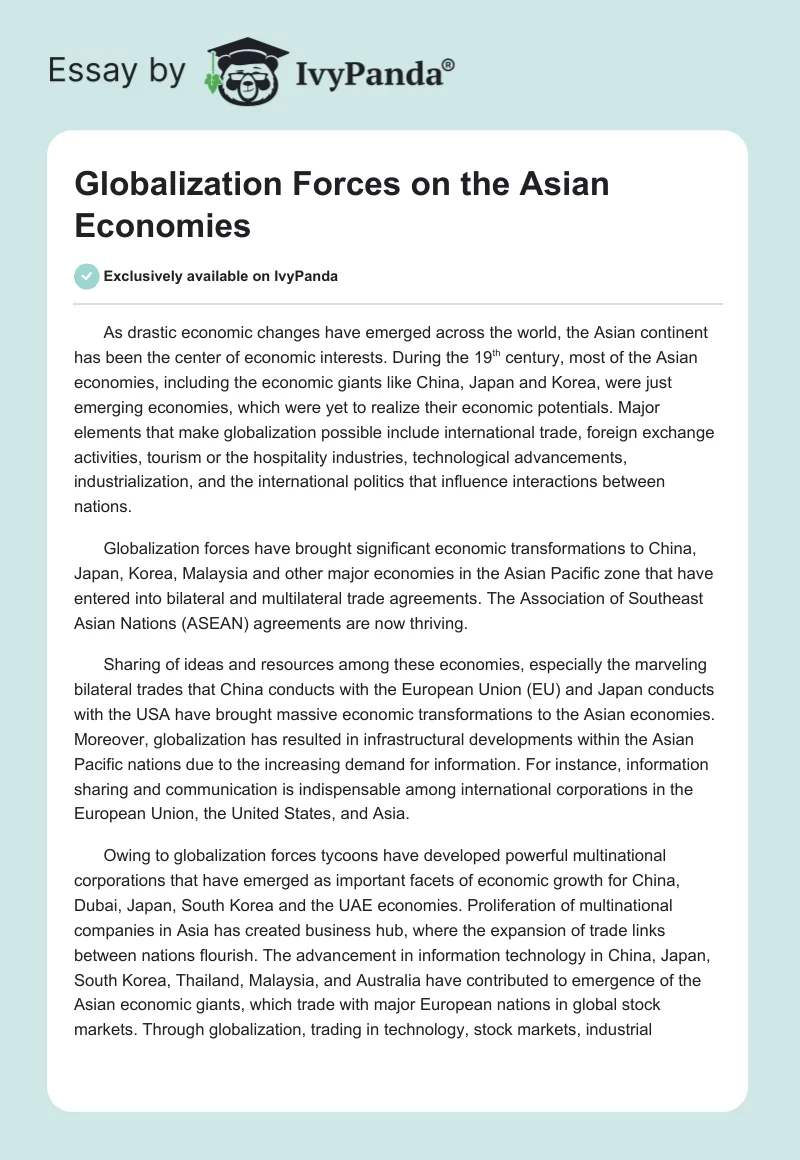 Essay by IvyPanda®

Globalization Forces on the Asian Economies

Exclusively available on IvyPanda

As drastic economic changes have emerged across the world, the Asian continent has been the center of economic interests. During the 19$^{th}$ century, most of the Asian economies, including the economic giants like China, Japan and Korea, were just emerging economies, which were yet to realize their economic potentials. Major elements that make globalization possible include international trade, foreign exchange activities, tourism or the hospitality industries, technological advancements, industrialization, and the international politics that influence interactions between nations.

Globalization forces have brought significant economic transformations to China, Japan, Korea, Malaysia and other major economies in the Asian Pacific zone that have entered into bilateral and multilateral trade agreements. The Association of Southeast Asian Nations (ASEAN) agreements are now thriving.

Sharing of ideas and resources among these economies, especially the marveling bilateral trades that China conducts with the European Union (EU) and Japan conducts with the USA have brought massive economic transformations to the Asian economies. Moreover, globalization has resulted in infrastructural developments within the Asian Pacific nations due to the increasing demand for information. For instance, information sharing and communication is indispensable among international corporations in the European Union, the United States, and Asia.

Owing to globalization forces tycoons have developed powerful multinational corporations that have emerged as important facets of economic growth for China, Dubai, Japan, South Korea and the UAE economies. Proliferation of multinational companies in Asia has created business hub, where the expansion of trade links between nations flourish. The advancement in information technology in China, Japan, South Korea, Thailand, Malaysia, and Australia have contributed to emergence of the Asian economic giants, which trade with major European nations in global stock markets. Through globalization, trading in technology, stock markets, industrial